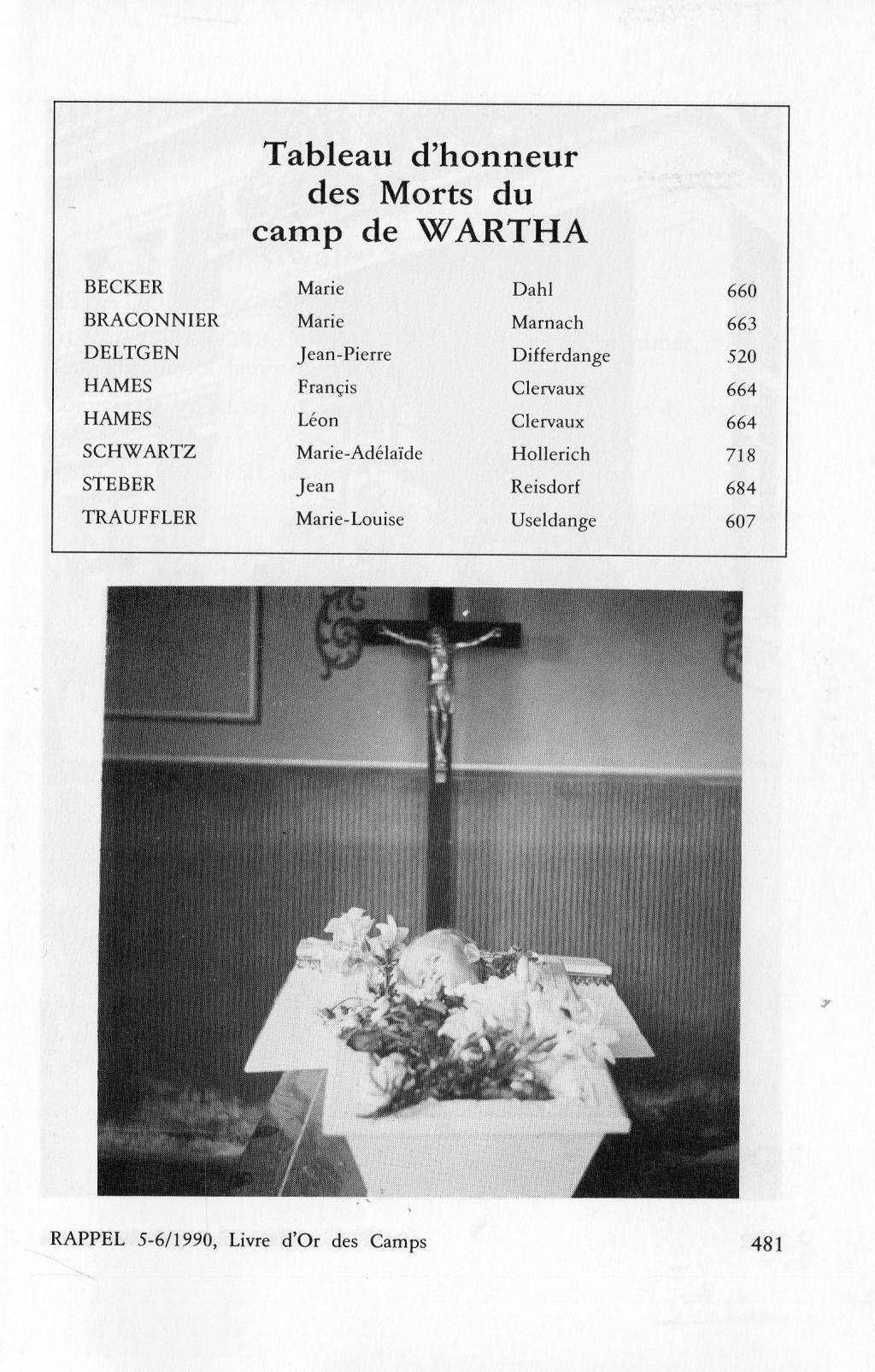 Tableau d'honneur des Morts du camp de WARTHA

| | | | |
|---|---|---|---|
| BECKER | Marie | Dahl | 660 |
| BRACONNIER | Marie | Marnach | 663 |
| DELTGEN | Jean-Pierre | Differdange | 520 |
| HAMES | Françis | Clervaux | 664 |
| HAMES | Léon | Clervaux | 664 |
| SCHWARTZ | Marie-Adélaïde | Hollerich | 718 |
| STEBER | Jean | Reisdorf | 684 |
| TRAUFFLER | Marie-Louise | Useldange | 607 |

RAPPEL 5-6/1990, Livre d'Or des Camps

481